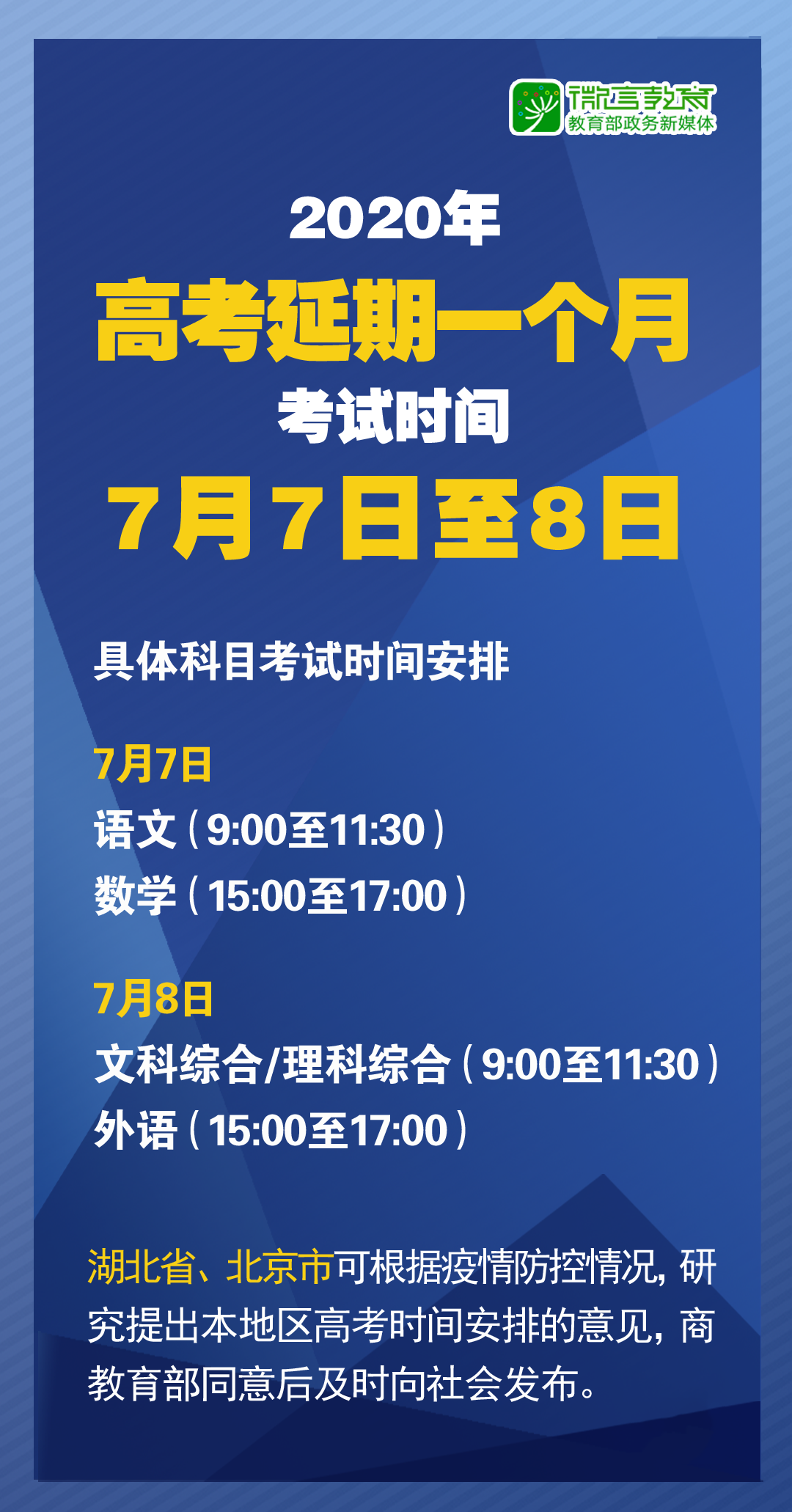 微言教育
教育部政务新媒体

2020年
高考延期一个月
考试时间
7月7日至8日

具体科目考试时间安排

7月7日
语文（9:00至11:30）
数学（15:00至17:00）

7月8日
文科综合/理科综合（9:00至11:30）
外语（15:00至17:00）

湖北省、北京市可根据疫情防控情况，研究提出本地区高考时间安排的意见，商教育部同意后及时向社会发布。